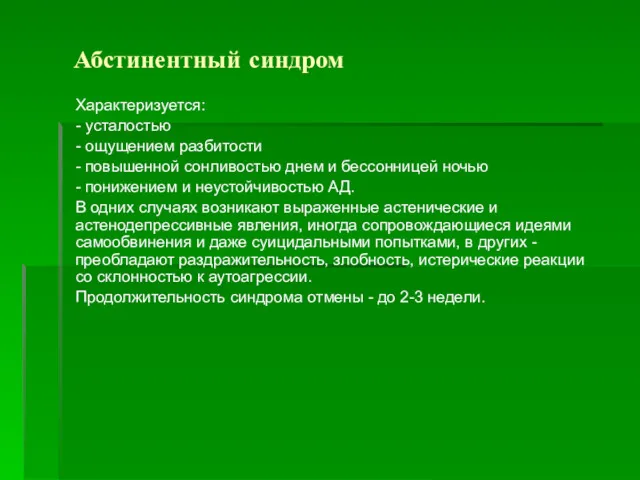 Абстинентный синдром

Характеризуется:
- усталостью
- ощущением разбитости
- повышенной сонливостью днем и бессонницей ночью
- понижением и неустойчивостью АД.

В одних случаях возникают выраженные астенические и астенодепрессивные явления, иногда сопровождающиеся идеями самообвинения и даже суицидальными попытками, в других - преобладают раздражительность, злобность, истерические реакции со склонностью к аутоагрессии.

Продолжительность синдрома отмены - до 2-3 недели.